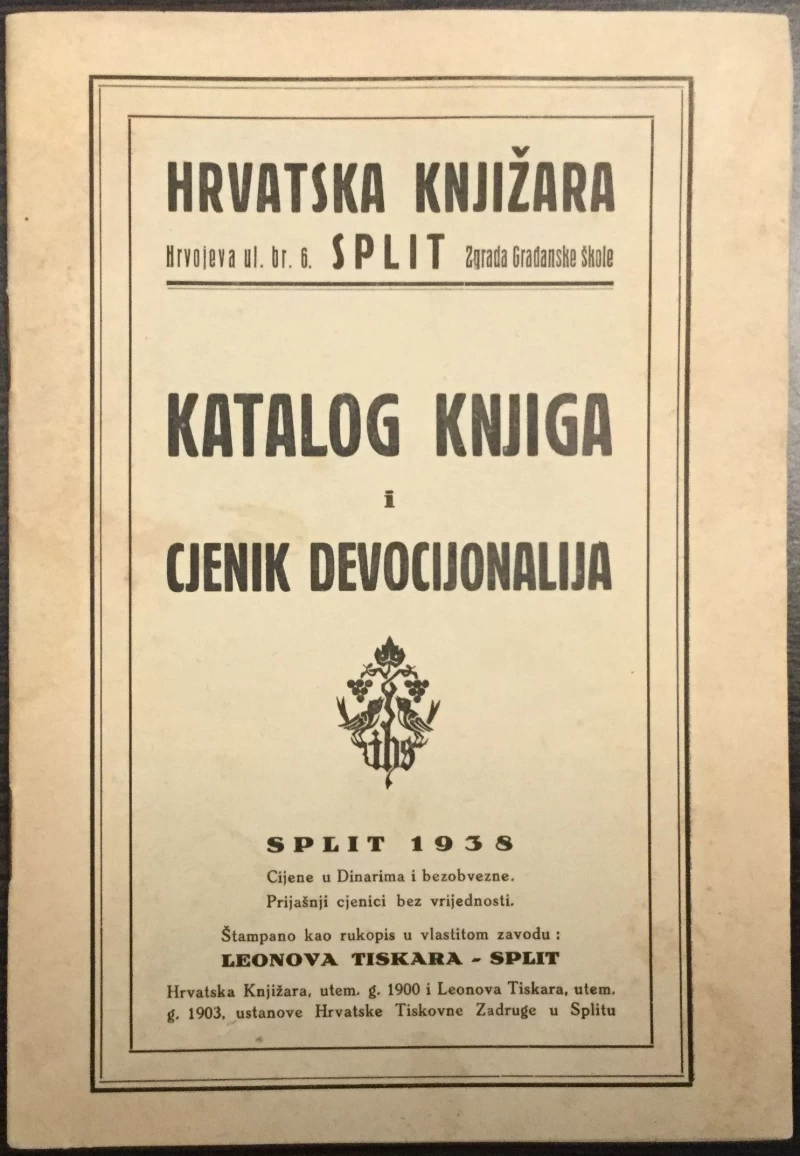 HRVATSKA KNJIŽARA

Hrvojeva ul. br. 6. SPLIT Zgrada Građanske škole

KATALOG KNJIGA

i

CJENIK DEVOCIJONALIJA

ihs

SPLIT 1938

Cijene u Dinarima i bezobvezne.
Prijašnji cjenici bez vrijednosti.

Štampano kao rukopis u vlastitom zavodu :
LEONOVA TISKARA - SPLIT

Hrvatska Knjižara, utem. g. 1900 i Leonova Tiskara, utem. g. 1903, ustanove Hrvatske Tiskovne Zadruge u Splitu